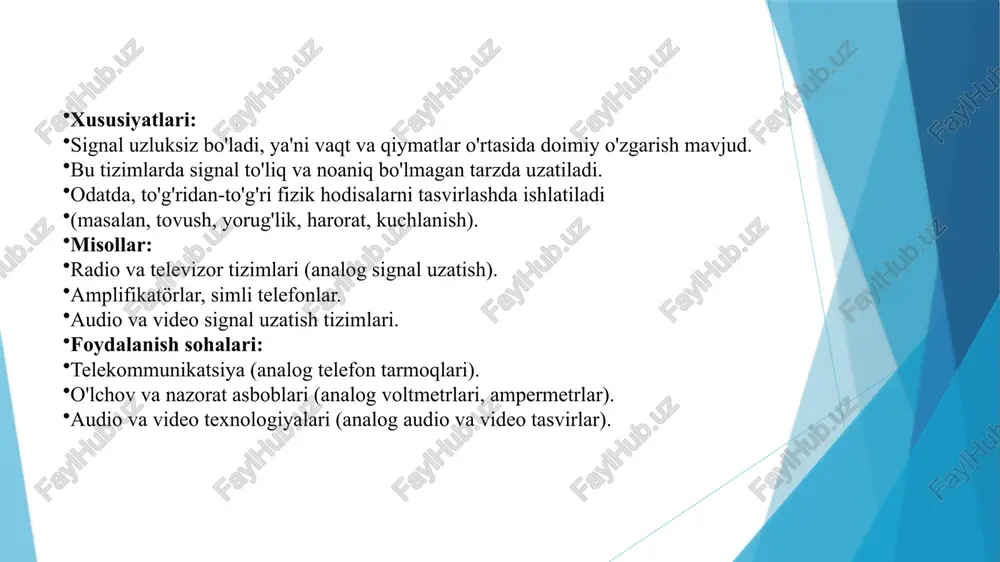 •Xususiyatlari:
•Signal uzluksiz bo'ladi, ya'ni vaqt va qiymatlar o'rtasida doimiy o'zgarish mavjud.
•Bu tizimlarda signal to'liq va noaniq bo'lmagan tarzda uzatiladi.
•Odatda, to'g'ridan-to'g'ri fizik hodisalarni tasvirlashda ishlatiladi
•(masalan, tovush, yorug'lik, harorat, kuchlanish).
•Misollar:
•Radio va televizor tizimlari (analog signal uzatish).
•Amplifikatörlar, simli telefonlar.
•Audio va video signal uzatish tizimlari.
•Foydalanish sohalari:
•Telekommunikatsiya (analog telefon tarmoqlari).
•O'lchov va nazorat asboblari (analog voltmetrlari, ampermetrlar).
•Audio va video texnologiyalari (analog audio va video tasvirlar).

FaylHub.uz